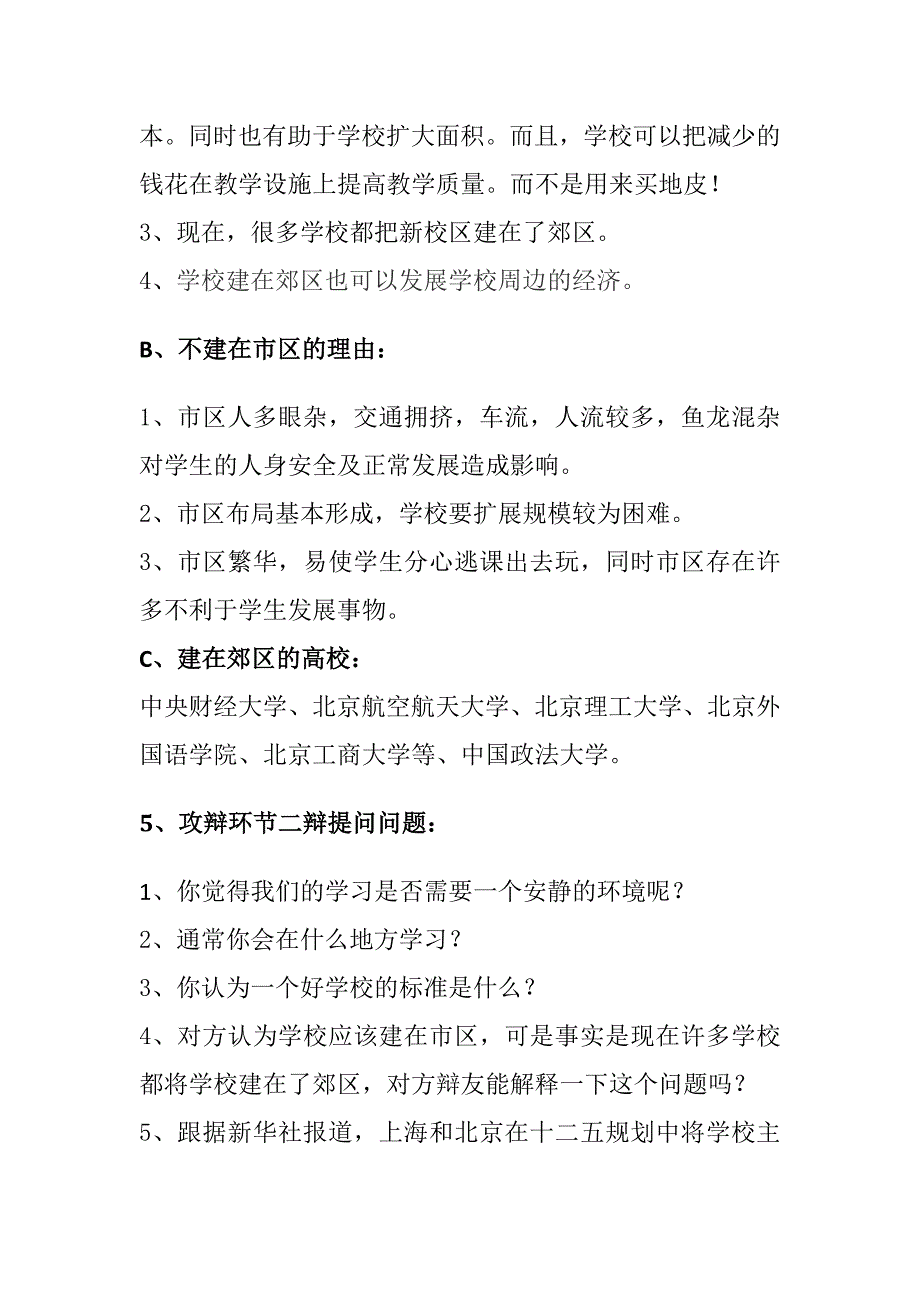 本。同时也有助于学校扩大面积。而且，学校可以把减少的钱花在教学设施上提高教学质量。而不是用来买地皮！

3、现在，很多学校都把新校区建在了郊区。

4、学校建在郊区也可以发展学校周边的经济。

B、不建在市区的理由：

1、市区人多眼杂，交通拥挤，车流，人流较多，鱼龙混杂对学生的人身安全及正常发展造成影响。

2、市区布局基本形成，学校要扩展规模较为困难。

3、市区繁华，易使学生分心逃课出去玩，同时市区存在许多不利于学生发展事物。

C、建在郊区的高校：

中央财经大学、北京航空航天大学、北京理工大学、北京外国语学院、北京工商大学等、中国政法大学。

5、攻辩环节二辩提问问题：

1、你觉得我们的学习是否需要一个安静的环境呢？

2、通常你会在什么地方学习？

3、你认为一个好学校的标准是什么？

4、对方认为学校应该建在市区，可是事实是现在许多学校都将学校建在了郊区，对方辩友能解释一下这个问题吗？

5、跟据新华社报道，上海和北京在十二五规划中将学校主